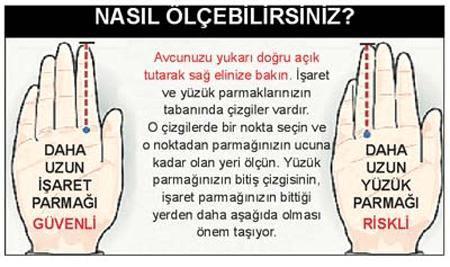 NASIL ÖLÇEBİLİRSİNİZ?

DAHA UZUN İŞARET PARMAĞI
GÜVENLİ

Avcunuzu yukarı doğru açık tutarak sağ elinize bakın. İşaret ve yüzük parmaklarınızın tabanında çizgiler vardır. O çizgilerde bir nokta seçin ve o noktadan parmağınızın ucuna kadar olan yeri ölçün. Yüzük parmağınızın bitiş çizgisinin, işaret parmağınızın bittiği yerden daha aşağıda olması önem taşıyor.

DAHA UZUN YÜZÜK PARMAĞI
RİSKLİ